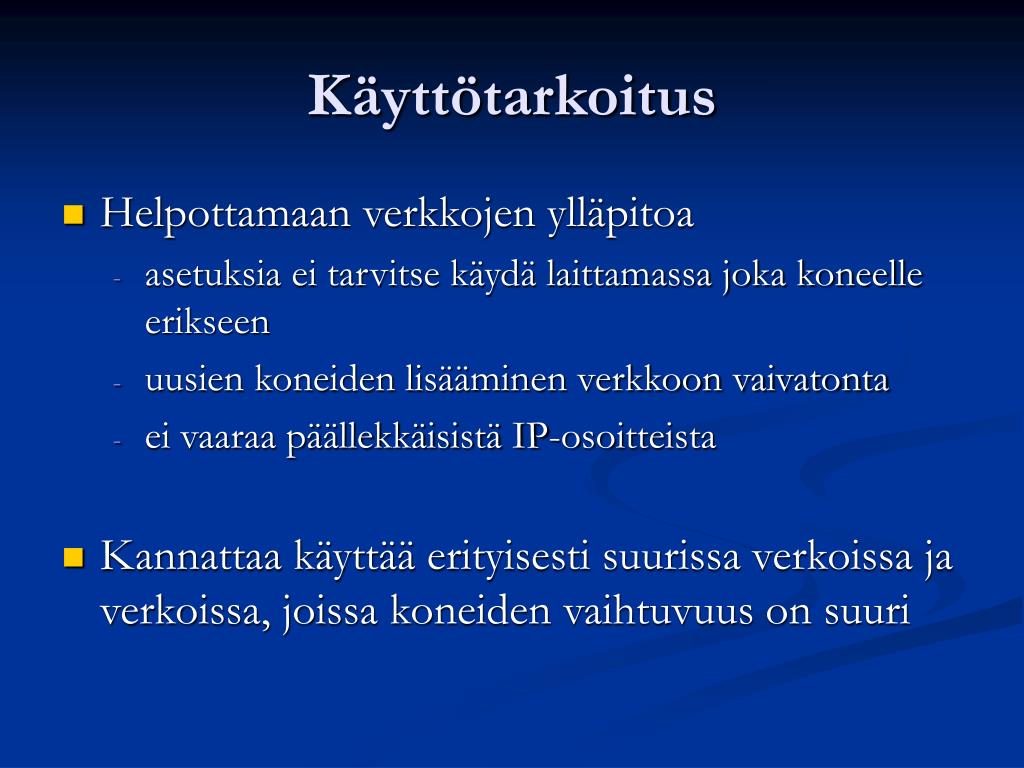 Käyttötarkoitus

Helpottamaan verkkojen ylläpitoa

- asetuksia ei tarvitse käydä laittamassa joka koneelle erikseen
- uusien koneiden lisääminen verkkoon vaivatonta
- ei vaaraa päällekkäisistä IP-osoitteista

Kannattaa käyttää erityisesti suurissa verkoissa ja verkoissa, joissa koneiden vaihtuvuus on suuri